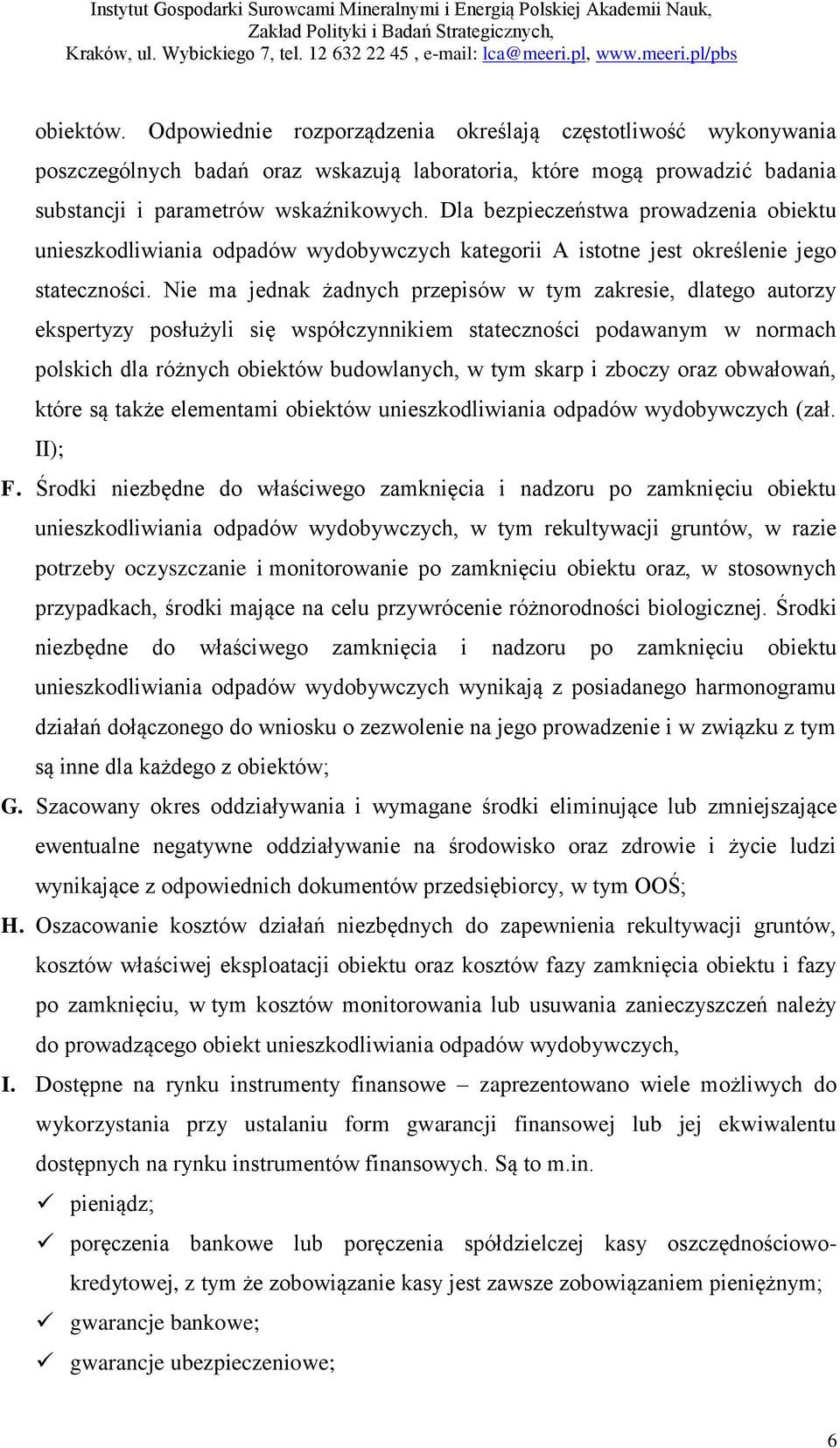 Instytut Gospodarki Surowcami Mineralnymi i Energią Polskiej Akademii Nauk, Zakład Polityki i Badań Strategicznych, Kraków, ul. Wybickiego 7, tel. 12 632 22 45 , e-mail: lca@meeri.pl, www.meeri.pl/pbs

obiektów. Odpowiednie rozporządzenia określają częstotliwość wykonywania poszczególnych badań oraz wskazują laboratoria, które mogą prowadzić badania substancji i parametrów wskaźnikowych. Dla bezpieczeństwa prowadzenia obiektu unieszkodliwiania odpadów wydobywczych kategorii A istotne jest określenie jego stateczności. Nie ma jednak żadnych przepisów w tym zakresie, dlatego autorzy ekspertyzy posłużyli się współczynnikiem stateczności podawanym w normach polskich dla różnych obiektów budowlanych, w tym skarp i zboczy oraz obwałowań, które są także elementami obiektów unieszkodliwiania odpadów wydobywczych (zał. II);

F. Środki niezbędne do właściwego zamknięcia i nadzoru po zamknięciu obiektu unieszkodliwiania odpadów wydobywczych, w tym rekultywacji gruntów, w razie potrzeby oczyszczanie i monitorowanie po zamknięciu obiektu oraz, w stosownych przypadkach, środki mające na celu przywrócenie różnorodności biologicznej. Środki niezbędne do właściwego zamknięcia i nadzoru po zamknięciu obiektu unieszkodliwiania odpadów wydobywczych wynikają z posiadanego harmonogramu działań dołączonego do wniosku o zezwolenie na jego prowadzenie i w związku z tym są inne dla każdego z obiektów;

G. Szacowany okres oddziaływania i wymagane środki eliminujące lub zmniejszające ewentualne negatywne oddziaływanie na środowisko oraz zdrowie i życie ludzi wynikające z odpowiednich dokumentów przedsiębiorcy, w tym OOŚ;

H. Oszacowanie kosztów działań niezbędnych do zapewnienia rekultywacji gruntów, kosztów właściwej eksploatacji obiektu oraz kosztów fazy zamknięcia obiektu i fazy po zamknięciu, w tym kosztów monitorowania lub usuwania zanieczyszczeń należy do prowadzącego obiekt unieszkodliwiania odpadów wydobywczych,

I. Dostępne na rynku instrumenty finansowe – zaprezentowano wiele możliwych do wykorzystania przy ustalaniu form gwarancji finansowej lub jej ekwiwalentu dostępnych na rynku instrumentów finansowych. Są to m.in.

✓ pieniądz;
✓ poręczenia bankowe lub poręczenia spółdzielczej kasy oszczędnościowo-kredytowej, z tym że zobowiązanie kasy jest zawsze zobowiązaniem pieniężnym;
✓ gwarancje bankowe;
✓ gwarancje ubezpieczeniowe;

6